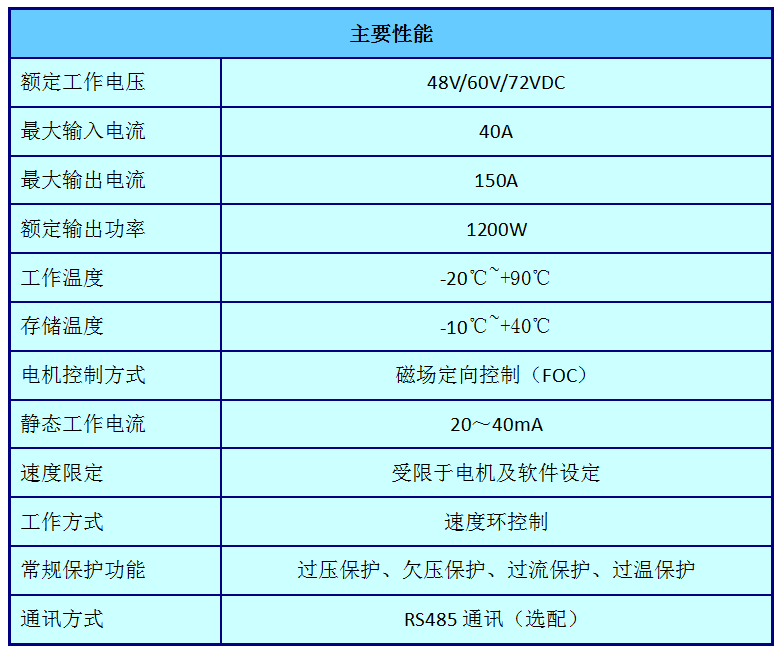 | 主要性能 | |
|---|---|
| 额定工作电压 | 48V/60V/72VDC |
| 最大输入电流 | 40A |
| 最大输出电流 | 150A |
| 额定输出功率 | 1200W |
| 工作温度 | -20℃~+90℃ |
| 存储温度 | -10℃~+40℃ |
| 电机控制方式 | 磁场定向控制（FOC） |
| 静态工作电流 | 20～40mA |
| 速度限定 | 受限于电机及软件设定 |
| 工作方式 | 速度环控制 |
| 常规保护功能 | 过压保护、欠压保护、过流保护、过温保护 |
| 通讯方式 | RS485通讯（选配） |